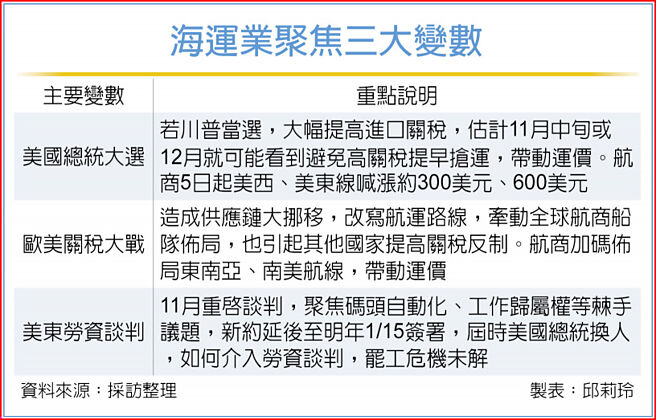 海運業聚焦三大變數

| 主要變數 | 重點說明 |
|---|---|
| 美國總統大選 | 若川普當選，大幅提高進口關稅，估計11月中旬或12月就可能看到避免高關稅提早搶運，帶動運價。航商5日起美西、美東線喊漲約300美元、600美元 |
| 歐美關稅大戰 | 造成供應鏈大挪移，改寫航運路線，牽動全球航商船隊佈局，也引起其他國家提高關稅反制。航商加碼佈局東南亞、南美航線，帶動運價 |
| 美東勞資談判 | 11月重啓談判，聚焦碼頭自動化、工作歸屬權等棘手議題，新約延後至明年1/15簽署，屆時美國總統換人，如何介入勞資談判，罷工危機未解 |

資料來源：採訪整理

製表：邱莉玲